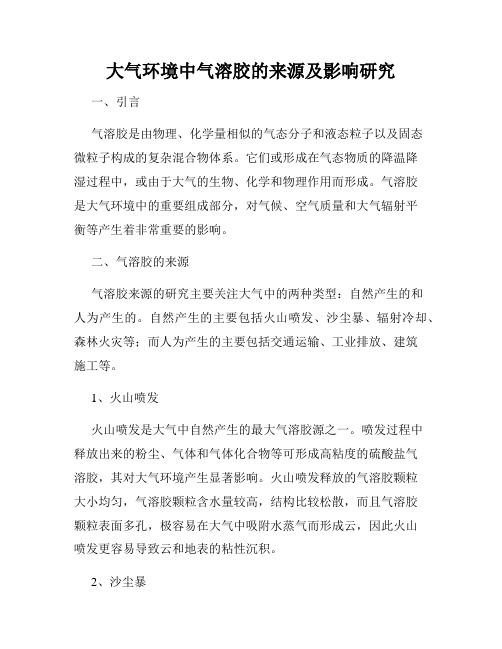 大气环境中气溶胶的来源及影响研究

一、引言

气溶胶是由物理、化学量相似的气态分子和液态粒子以及固态微粒子构成的复杂混合物体系。它们或形成在气态物质的降温降湿过程中，或由于大气的生物、化学和物理作用而形成。气溶胶是大气环境中的重要组成部分，对气候、空气质量和大气辐射平衡等产生着非常重要的影响。

二、气溶胶的来源

气溶胶来源的研究主要关注大气中的两种类型：自然产生的和人为产生的。自然产生的主要包括火山喷发、沙尘暴、辐射冷却、森林火灾等；而人为产生的主要包括交通运输、工业排放、建筑施工等。

1、火山喷发

火山喷发是大气中自然产生的最大气溶胶源之一。喷发过程中释放出来的粉尘、气体和气体化合物等可形成高粘度的硫酸盐气溶胶，其对大气环境产生显著影响。火山喷发释放的气溶胶颗粒大小均匀，气溶胶颗粒含水量较高，结构比较松散，而且气溶胶颗粒表面多孔，极容易在大气中吸附水蒸气而形成云，因此火山喷发更容易导致云和地表的粘性沉积。

2、沙尘暴